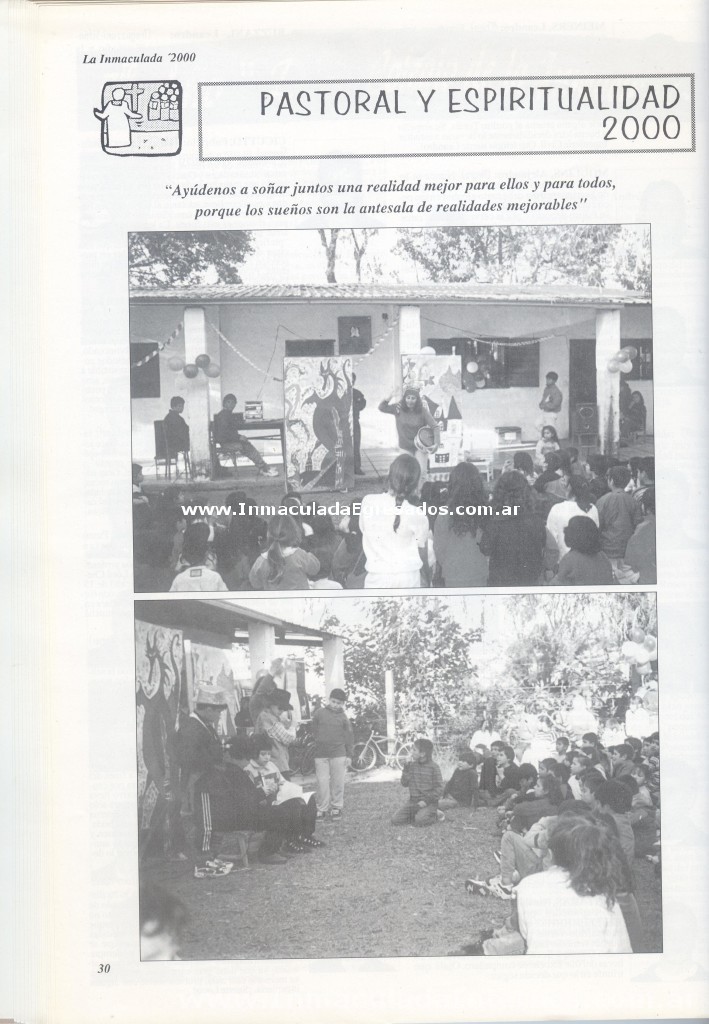 La Inmaculada '2000

PASTORAL Y ESPIRITUALIDAD 2000

"Ayúdenos a soñar juntos una realidad mejor para ellos y para todos, porque los sueños son la antesala de realidades mejorables"

www.InmaculadaEgresados.com.ar

30